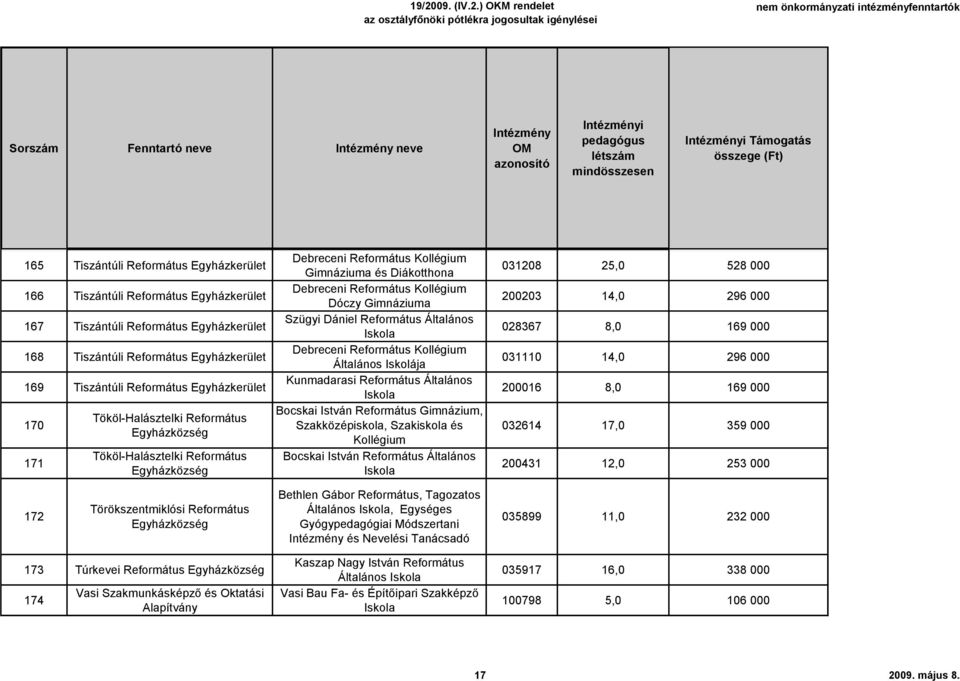 19/2009. (IV.2.) OKM rendelet
az osztályfőnöki pótlékra jogosultak igénylései

nem önkormányzati intézményfenntartók

| Sorszám | Fenntartó neve | Intézmény neve | Intézmény OM azonosító | Intézményi pedagógus létszám mindösszesen | Intézményi Támogatás összege (Ft) |
|---|---|---|---|---|---|
| 165 | Tiszántúli Református Egyházkerület | Debreceni Református Kollégium Gimnáziuma és Diákotthona | 031208 | 25,0 | 528 000 |
| 166 | Tiszántúli Református Egyházkerület | Debreceni Református Kollégium Dóczy Gimnáziuma | 200203 | 14,0 | 296 000 |
| 167 | Tiszántúli Református Egyházkerület | Szügyi Dániel Református Általános Iskola | 028367 | 8,0 | 169 000 |
| 168 | Tiszántúli Református Egyházkerület | Debreceni Református Kollégium Általános Iskolája | 031110 | 14,0 | 296 000 |
| 169 | Tiszántúli Református Egyházkerület | Kunmadarasi Református Általános Iskola | 200016 | 8,0 | 169 000 |
| 170 | Tököl-Halásztelki Református Egyházközség | Bocskai István Református Gimnázium, Szakközépiskola, Szakiskola és Kollégium | 032614 | 17,0 | 359 000 |
| 171 | Tököl-Halásztelki Református Egyházközség | Bocskai István Református Általános Iskola | 200431 | 12,0 | 253 000 |
| 172 | Törökszentmiklósi Református Egyházközség | Bethlen Gábor Református, Tagozatos Általános Iskola, Egységes Gyógypedagógiai Módszertani Intézmény és Nevelési Tanácsadó | 035899 | 11,0 | 232 000 |
| 173 | Túrkevei Református Egyházközség | Kaszap Nagy István Református Általános Iskola | 035917 | 16,0 | 338 000 |
| 174 | Vasi Szakmunkásképző és Oktatási Alapítvány | Vasi Bau Fa- és Építőipari Szakképző Iskola | 100798 | 5,0 | 106 000 |

17

2009. május 8.